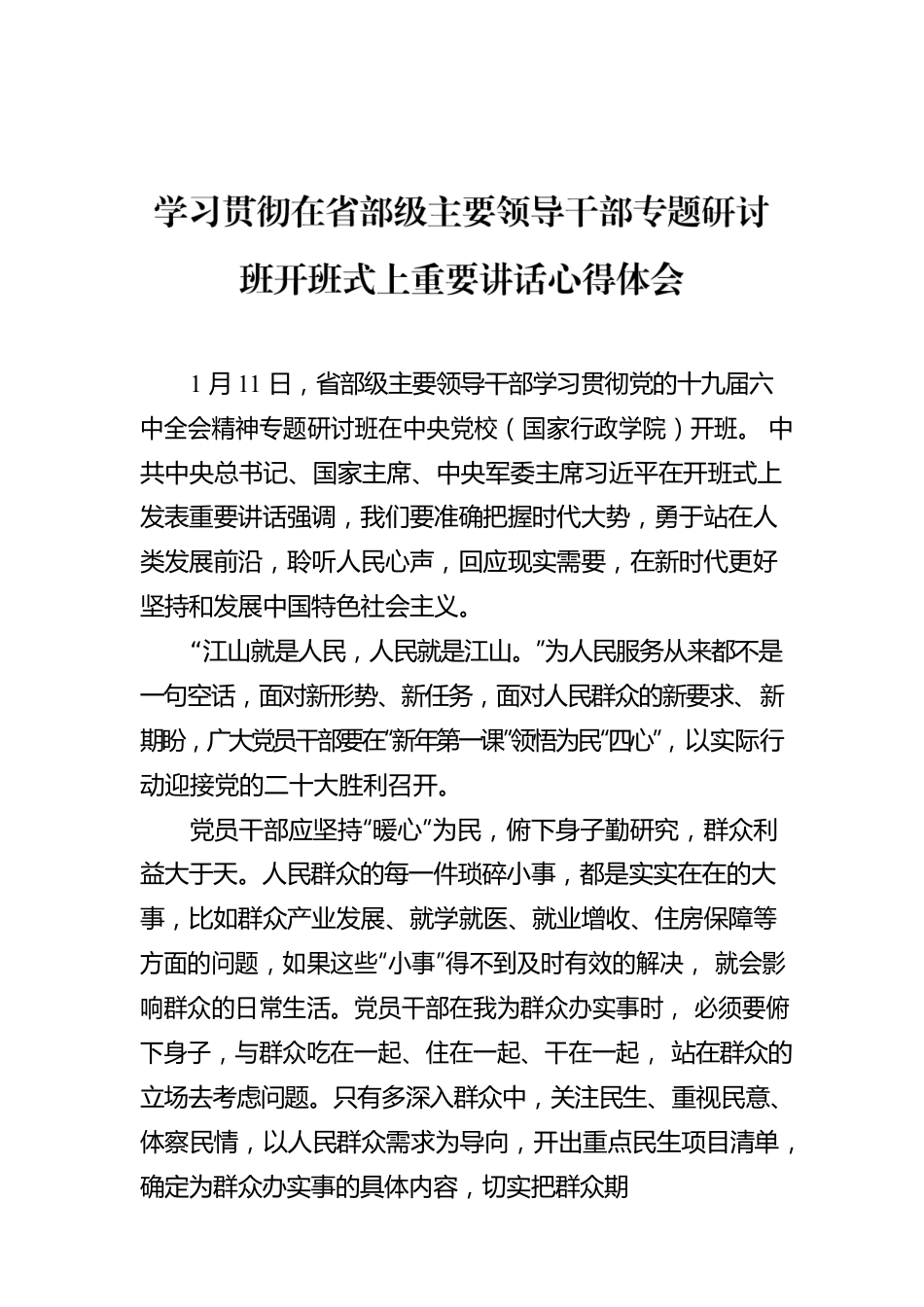 学习贯彻在省部级主要领导干部专题研讨班开班式上重要讲话心得体会

1 月 11 日，省部级主要领导干部学习贯彻党的十九届六中全会精神专题研讨班在中央党校（国家行政学院）开班。 中共中央总书记、国家主席、中央军委主席习近平在开班式上发表重要讲话强调，我们要准确把握时代大势，勇于站在人类发展前沿，聆听人民心声，回应现实需要，在新时代更好坚持和发展中国特色社会主义。

“江山就是人民，人民就是江山。”为人民服务从来都不是一句空话，面对新形势、新任务，面对人民群众的新要求、新期盼，广大党员干部要在“新年第一课”领悟为民“四心”，以实际行动迎接党的二十大胜利召开。

党员干部应坚持“暖心”为民，俯下身子勤研究，群众利益大于天。人民群众的每一件琐碎小事，都是实实在在的大事，比如群众产业发展、就学就医、就业增收、住房保障等方面的问题，如果这些“小事”得不到及时有效的解决， 就会影响群众的日常生活。党员干部在我为群众办实事时， 必须要俯下身子，与群众吃在一起、住在一起、干在一起， 站在群众的立场去考虑问题。只有多深入群众中，关注民生、重视民意、体察民情，以人民群众需求为导向，开出重点民生项目清单，确定为群众办实事的具体内容，切实把群众期